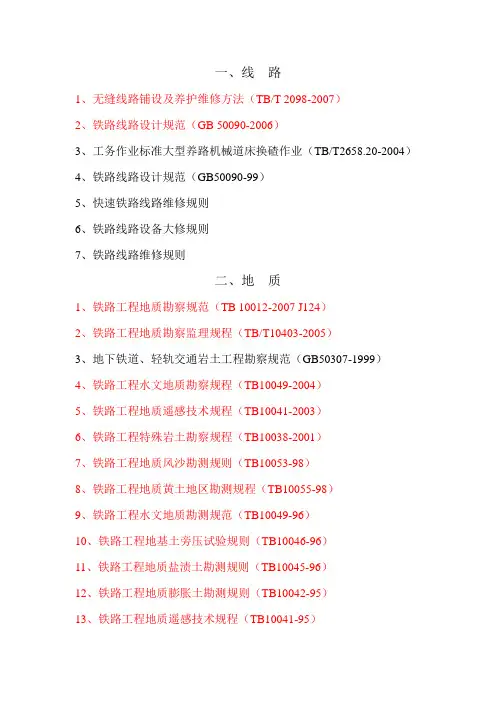 一、线　路

1、无缝线路铺设及养护维修方法（TB/T 2098-2007）

2、铁路线路设计规范（GB 50090-2006）

3、工务作业标准大型养路机械道床换碴作业（TB/T2658.20-2004）

4、铁路线路设计规范（GB50090-99）

5、快速铁路线路维修规则

6、铁路线路设备大修规则

7、铁路线路维修规则

二、地　质

1、铁路工程地质勘察规范（TB 10012-2007 J124）

2、铁路工程地质勘察监理规程（TB/T10403-2005）

3、地下铁道、轻轨交通岩土工程勘察规范（GB50307-1999）

4、铁路工程水文地质勘察规程（TB10049-2004）

5、铁路工程地质遥感技术规程（TB10041-2003）

6、铁路工程特殊岩土勘察规程（TB10038-2001）

7、铁路工程地质风沙勘测规则（TB10053-98）

8、铁路工程地质黄土地区勘测规程（TB10055-98）

9、铁路工程水文地质勘测规范（TB10049-96）

10、铁路工程地基土旁压试验规则（TB10046-96）

11、铁路工程地质盐渍土勘测规则（TB10045-96）

12、铁路工程地质膨胀土勘测规则（TB10042-95）

13、铁路工程地质遥感技术规程（TB10041-95）